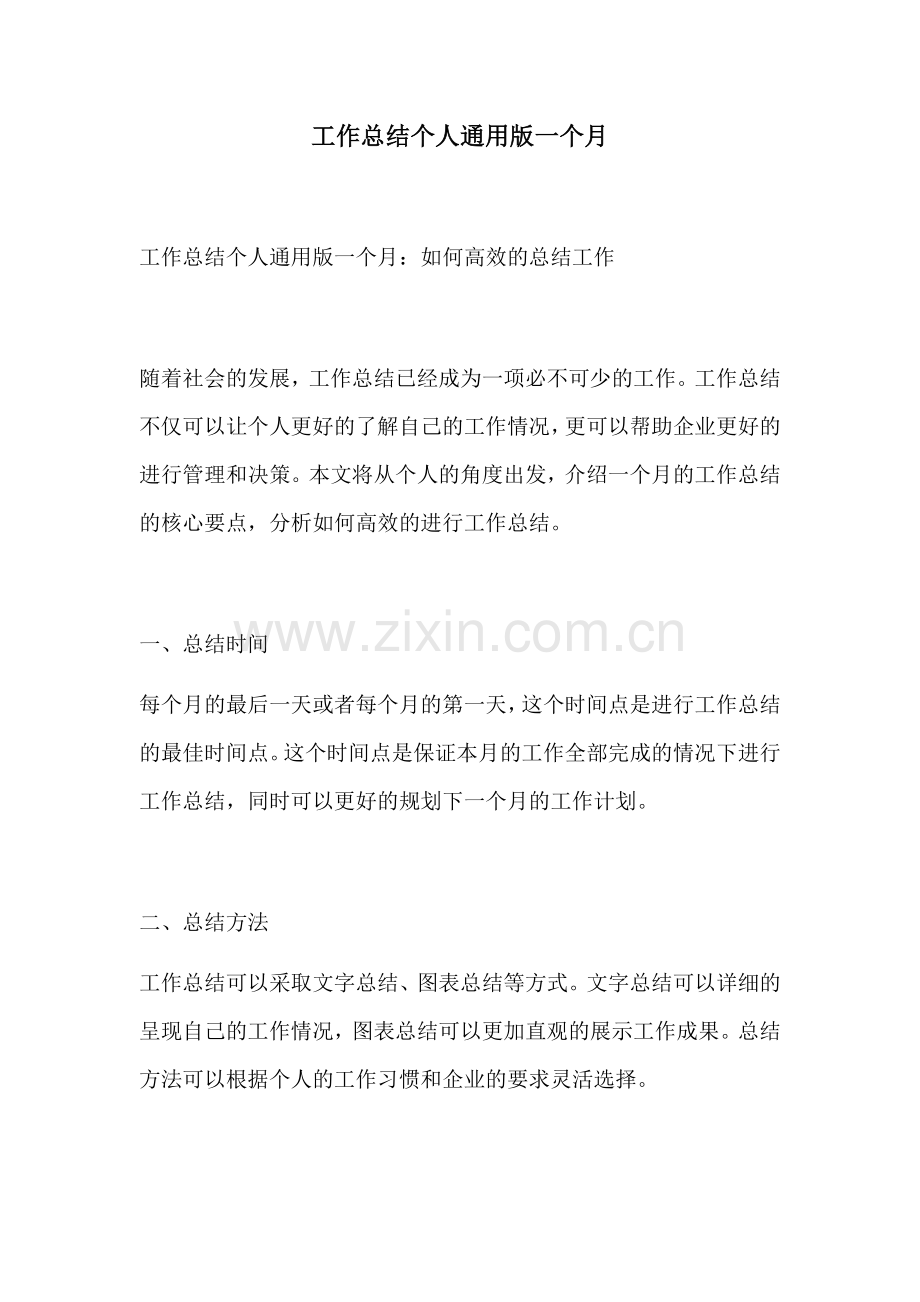 工作总结个人通用版一个月

工作总结个人通用版一个月：如何高效的总结工作

随着社会的发展，工作总结已经成为一项必不可少的工作。工作总结不仅可以让个人更好的了解自己的工作情况，更可以帮助企业更好的进行管理和决策。本文将从个人的角度出发，介绍一个月的工作总结的核心要点，分析如何高效的进行工作总结。

www.zixin.com.cn

一、总结时间

每个月的最后一天或者每个月的第一天，这个时间点是进行工作总结的最佳时间点。这个时间点是保证本月的工作全部完成的情况下进行工作总结，同时可以更好的规划下一个月的工作计划。

二、总结方法

工作总结可以采取文字总结、图表总结等方式。文字总结可以详细的呈现自己的工作情况，图表总结可以更加直观的展示工作成果。总结方法可以根据个人的工作习惯和企业的要求灵活选择。